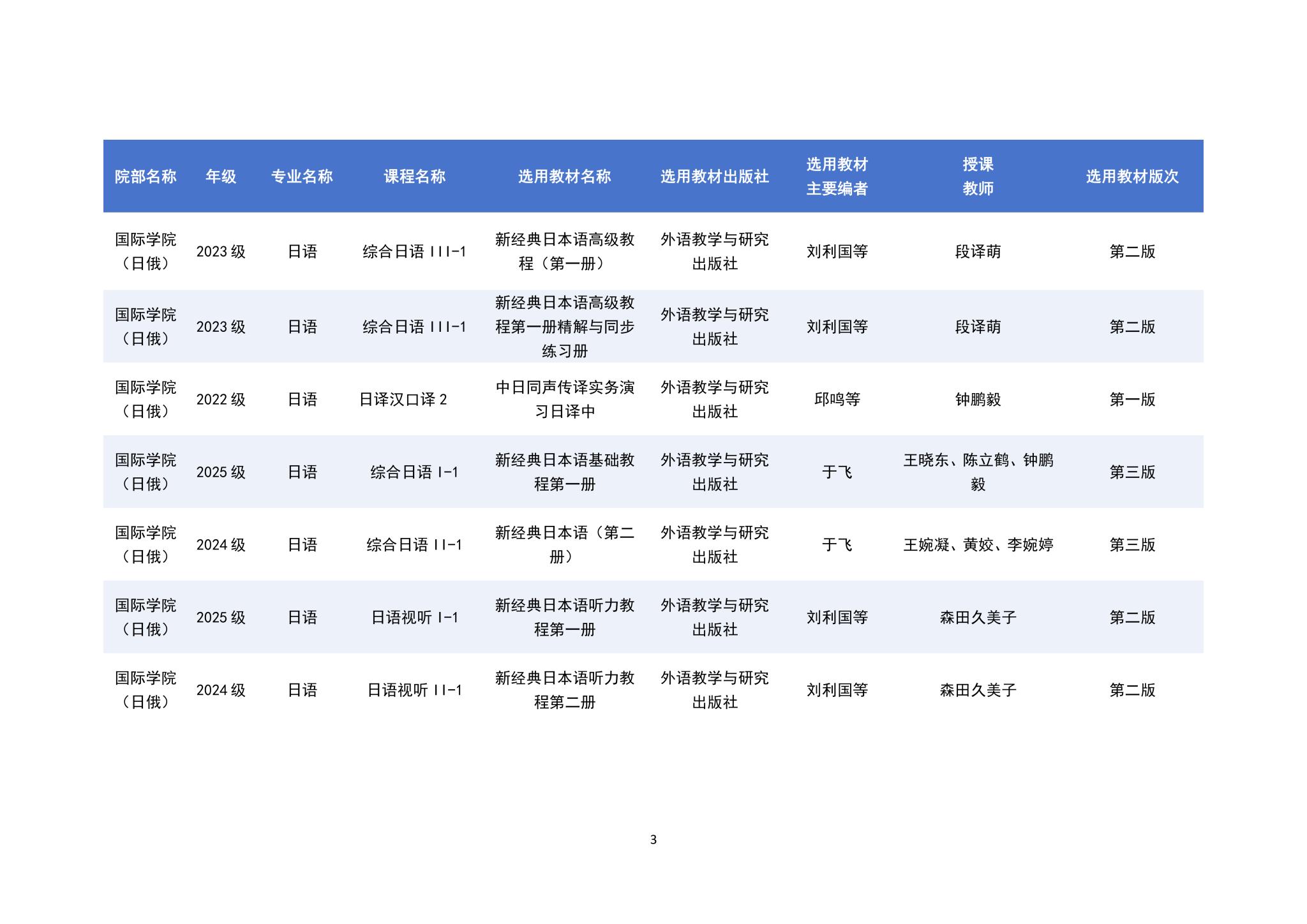 | 院部名称 | 年级 | 专业名称 | 课程名称 | 选用教材名称 | 选用教材出版社 | 选用教材主要编者 | 授课教师 | 选用教材版次 |
|---|---|---|---|---|---|---|---|---|
| 国际学院（日俄） | 2023 级 | 日语 | 综合日语 III-1 | 新经典日本语高级教程（第一册） | 外语教学与研究出版社 | 刘利国等 | 段译萌 | 第二版 |
| 国际学院（日俄） | 2023 级 | 日语 | 综合日语 III-1 | 新经典日本语高级教程第一册精解与同步练习册 | 外语教学与研究出版社 | 刘利国等 | 段译萌 | 第二版 |
| 国际学院（日俄） | 2022 级 | 日语 | 日译汉口译 2 | 中日同声传译实务演习日译中 | 外语教学与研究出版社 | 邱鸣等 | 钟鹏毅 | 第一版 |
| 国际学院（日俄） | 2025 级 | 日语 | 综合日语 I-1 | 新经典日本语基础教程第一册 | 外语教学与研究出版社 | 于飞 | 王晓东、陈立鹤、钟鹏毅 | 第三版 |
| 国际学院（日俄） | 2024 级 | 日语 | 综合日语 II-1 | 新经典日本语（第二册） | 外语教学与研究出版社 | 于飞 | 王婉凝、黄姣、李婉婷 | 第三版 |
| 国际学院（日俄） | 2025 级 | 日语 | 日语视听 I-1 | 新经典日本语听力教程第一册 | 外语教学与研究出版社 | 刘利国等 | 森田久美子 | 第二版 |
| 国际学院（日俄） | 2024 级 | 日语 | 日语视听 II-1 | 新经典日本语听力教程第二册 | 外语教学与研究出版社 | 刘利国等 | 森田久美子 | 第二版 |

3